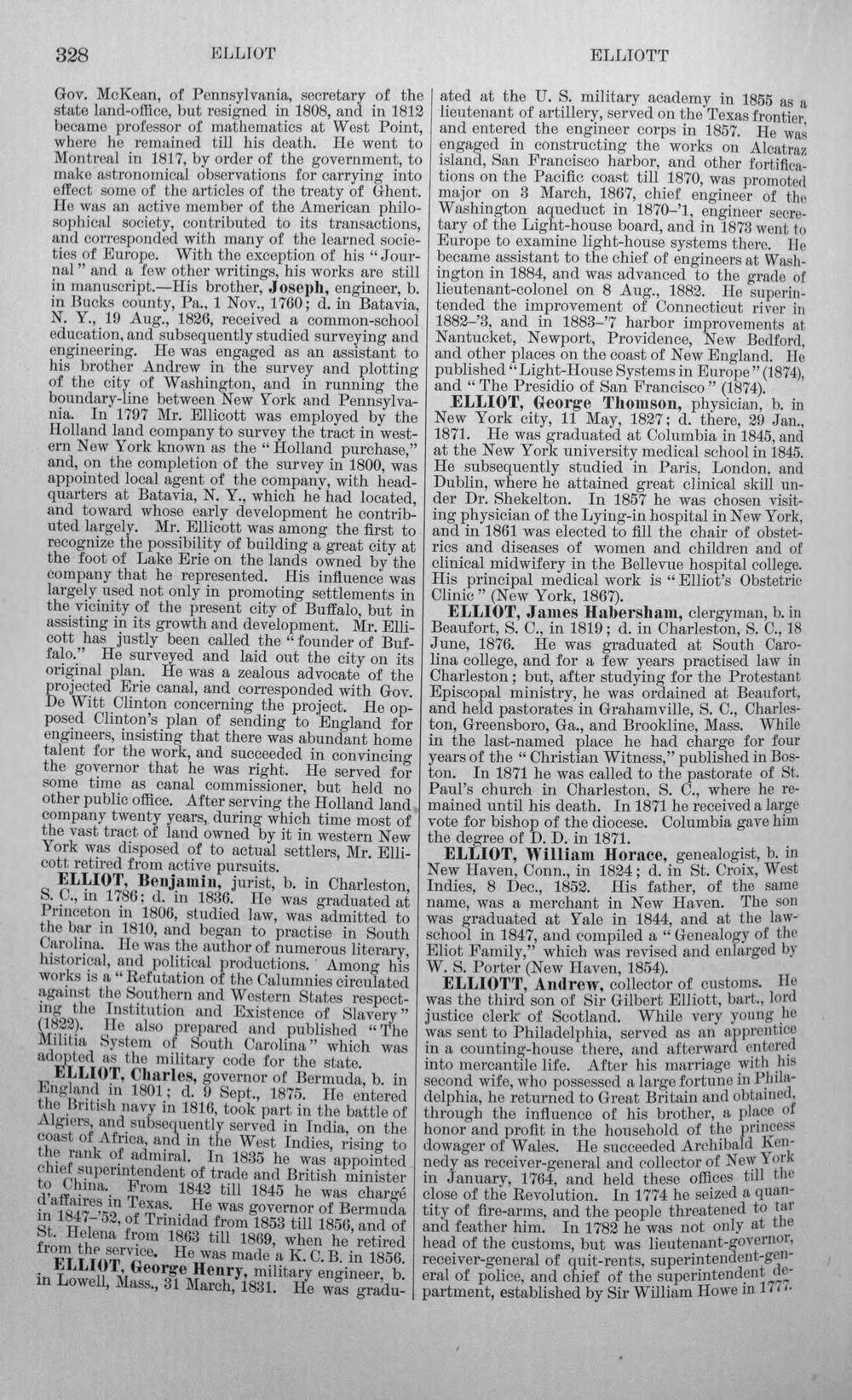 328 ELLIOT ELLIOTT

Gov. McKean, of Pennsylvania, secretary of the state land-office, but resigned in 1808, and in 1812 became professor of mathematics at West Point, where he remained till his death. He went to Montreal in 1817, by order of the government, to make astronomical observations for carrying into effect some of the articles of the treaty of Ghent. He was an active member of the American philosophical society, contributed to its transactions, and corresponded with many of the learned societies of Europe. With the exception of his "Journal" and a few other writings, his works are still in manuscript.—His brother, Joseph, engineer, b. in Bucks county, Pa., 1 Nov., 1760; d. in Batavia, N. Y., 19 Aug., 1826, received a common-school education, and subsequently studied surveying and engineering. He was engaged as an assistant to his brother Andrew in the survey and plotting of the city of Washington, and in running the boundary-line between New York and Pennsylvania. In 1797 Mr. Ellicott was employed by the Holland land company to survey the tract in western New York known as the "Holland purchase," and, on the completion of the survey in 1800, was appointed local agent of the company, with headquarters at Batavia, N. Y., which he had located, and toward whose early development he contributed largely. Mr. Ellicott was among the first to recognize the possibility of building a great city at the foot of Lake Erie on the lands owned by the company that he represented. His influence was largely used not only in promoting settlements in the vicinity of the present city of Buffalo, but in assisting in its growth and development. Mr. Ellicott has justly been called the "founder of Buffalo." He surveyed and laid out the city on its original plan. He was a zealous advocate of the projected Erie canal, and corresponded with Gov. De Witt Clinton concerning the project. He opposed Clinton's plan of sending to England for engineers, insisting that there was abundant home talent for the work, and succeeded in convincing the governor that he was right. He served for some time as canal commissioner, but held no other public office. After serving the Holland land company twenty years, during which time most of the vast tract of land owned by it in western New York was disposed of to actual settlers, Mr. Ellicott retired from active pursuits.

ELLIOT, Benjamin, jurist, b. in Charleston, S. C., in 1786; d. in 1836. He was graduated at Princeton in 1806, studied law, was admitted to the bar in 1810, and began to practise in South Carolina. He was the author of numerous literary, historical, and political productions. Among his works is a "Refutation of the Calumnies circulated against the Southern and Western States respecting the Institution and Existence of Slavery" (1822). He also prepared and published "The Militia System of South Carolina" which was adopted as the military code for the state.

ELLIOT, Charles, governor of Bermuda, b. in England in 1801; d. 9 Sept., 1875. He entered the British navy in 1816, took part in the battle of Algiers, and subsequently served in India, on the coast of Africa, and in the West Indies, rising to the rank of admiral. In 1835 he was appointed chief superintendent of trade and British minister to China. From 1842 till 1845 he was chargé d'affaires in Texas. He was governor of Bermuda in 1847-'52, of Trinidad from 1853 till 1856, and of St. Helena from 1863 till 1869, when he retired from the service. He was made a K. C. B. in 1856.

ELLIOT, George Henry, military engineer, b. in Lowell, Mass., 31 March, 1831. He was graduated at the U. S. military academy in 1855 as a lieutenant of artillery, served on the Texas frontier, and entered the engineer corps in 1857. He was engaged in constructing the works on Alcatraz island, San Francisco harbor, and other fortifications on the Pacific coast till 1870, was promoted major on 3 March, 1867, chief engineer of the Washington aqueduct in 1870-'1, engineer secretary of the Light-house board, and in 1873 went to Europe to examine light-house systems there. He became assistant to the chief of engineers at Washington in 1884, and was advanced to the grade of lieutenant-colonel on 8 Aug., 1882. He superintended the improvement of Connecticut river in 1882-'3, and in 1883-'7 harbor improvements at Nantucket, Newport, Providence, New Bedford, and other places on the coast of New England. He published "Light-House Systems in Europe" (1874), and "The Presidio of San Francisco" (1874).

ELLIOT, George Thomson, physician, b. in New York city, 11 May, 1827; d. there, 29 Jan., 1871. He was graduated at Columbia in 1845, and at the New York university medical school in 1845. He subsequently studied in Paris, London, and Dublin, where he attained great clinical skill under Dr. Shekelton. In 1857 he was chosen visiting physician of the Lying-in hospital in New York, and in 1861 was elected to fill the chair of obstetrics and diseases of women and children and of clinical midwifery in the Bellevue hospital college. His principal medical work is "Elliot's Obstetric Clinic" (New York, 1867).

ELLIOT, James Habersham, clergyman, b. in Beaufort, S. C., in 1819; d. in Charleston, S. C., 18 June, 1876. He was graduated at South Carolina college, and for a few years practised law in Charleston; but, after studying for the Protestant Episcopal ministry, he was ordained at Beaufort, and held pastorates in Grahamville, S. C., Charleston, Greensboro, Ga., and Brookline, Mass. While in the last-named place he had charge for four years of the "Christian Witness," published in Boston. In 1871 he was called to the pastorate of St. Paul's church in Charleston, S. C., where he remained until his death. In 1871 he received a large vote for bishop of the diocese. Columbia gave him the degree of D. D. in 1871.

ELLIOT, William Horace, genealogist, b. in New Haven, Conn., in 1824; d. in St. Croix, West Indies, 8 Dec., 1852. His father, of the same name, was a merchant in New Haven. The son was graduated at Yale in 1844, and at the law-school in 1847, and compiled a "Genealogy of the Eliot Family," which was revised and enlarged by W. S. Porter (New Haven, 1854).

ELLIOTT, Andrew, collector of customs. He was the third son of Sir Gilbert Elliott, bart., lord justice clerk of Scotland. While very young he was sent to Philadelphia, served as an apprentice in a counting-house there, and afterward entered into mercantile life. After his marriage with his second wife, who possessed a large fortune in Philadelphia, he returned to Great Britain and obtained, through the influence of his brother, a place of honor and profit in the household of the princess dowager of Wales. He succeeded Archibald Kennedy as receiver-general and collector of New York in January, 1764, and held these offices till the close of the Revolution. In 1774 he seized a quantity of fire-arms, and the people threatened to tar and feather him. In 1782 he was not only at the head of the customs, but was lieutenant-governor, receiver-general of quit-rents, superintendent-general of police, and chief of the superintendent department, established by Sir William Howe in 1777.